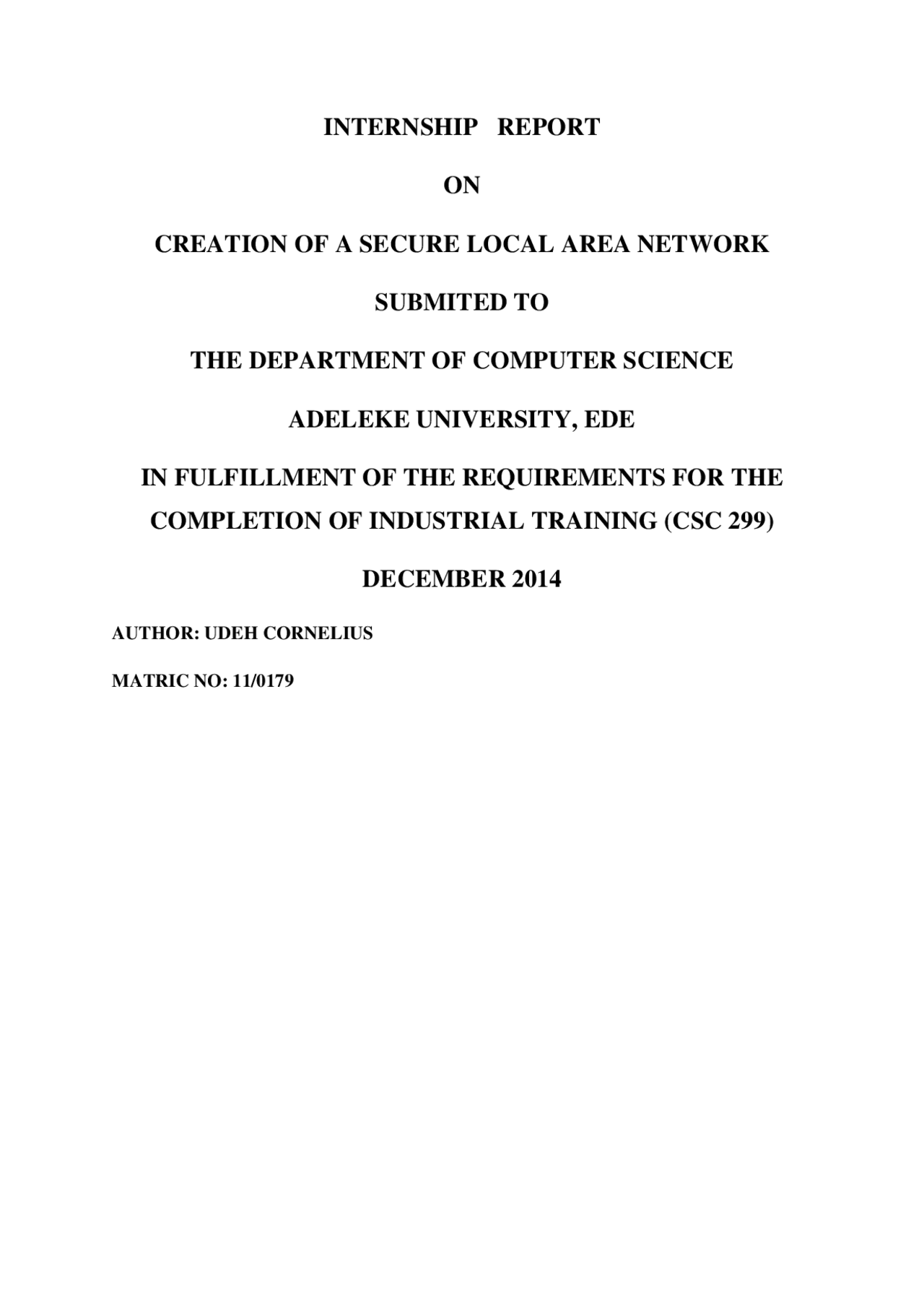 INTERNSHIP REPORT

ON

CREATION OF A SECURE LOCAL AREA NETWORK

SUBMITED TO

THE DEPARTMENT OF COMPUTER SCIENCE

ADELEKE UNIVERSITY, EDE

IN FULFILLMENT OF THE REQUIREMENTS FOR THE COMPLETION OF INDUSTRIAL TRAINING (CSC 299)

DECEMBER 2014

AUTHOR: UDEH CORNELIUS

MATRIC NO: 11/0179